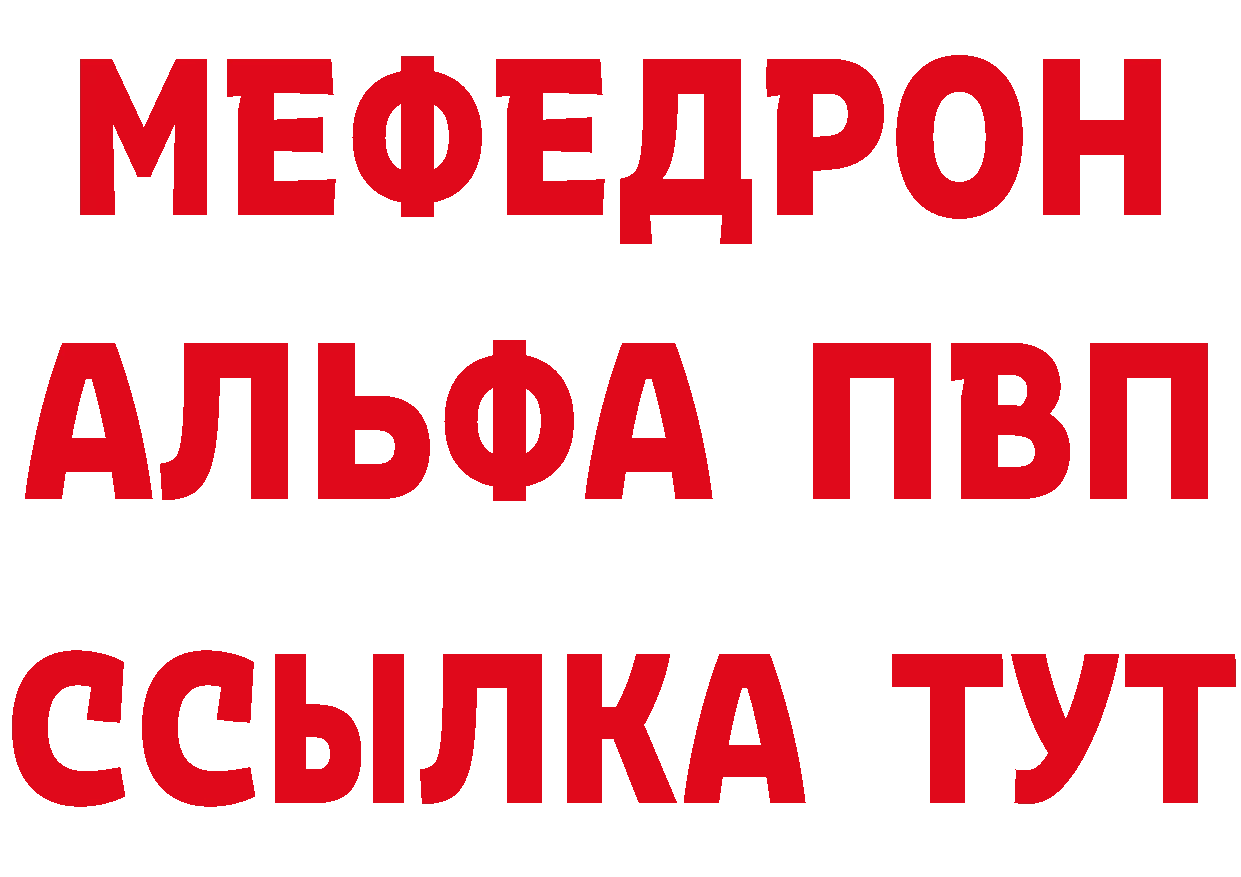 МЕФЕДРОН
АЛЬФА ПВП
ССЫЛКА ТУТ